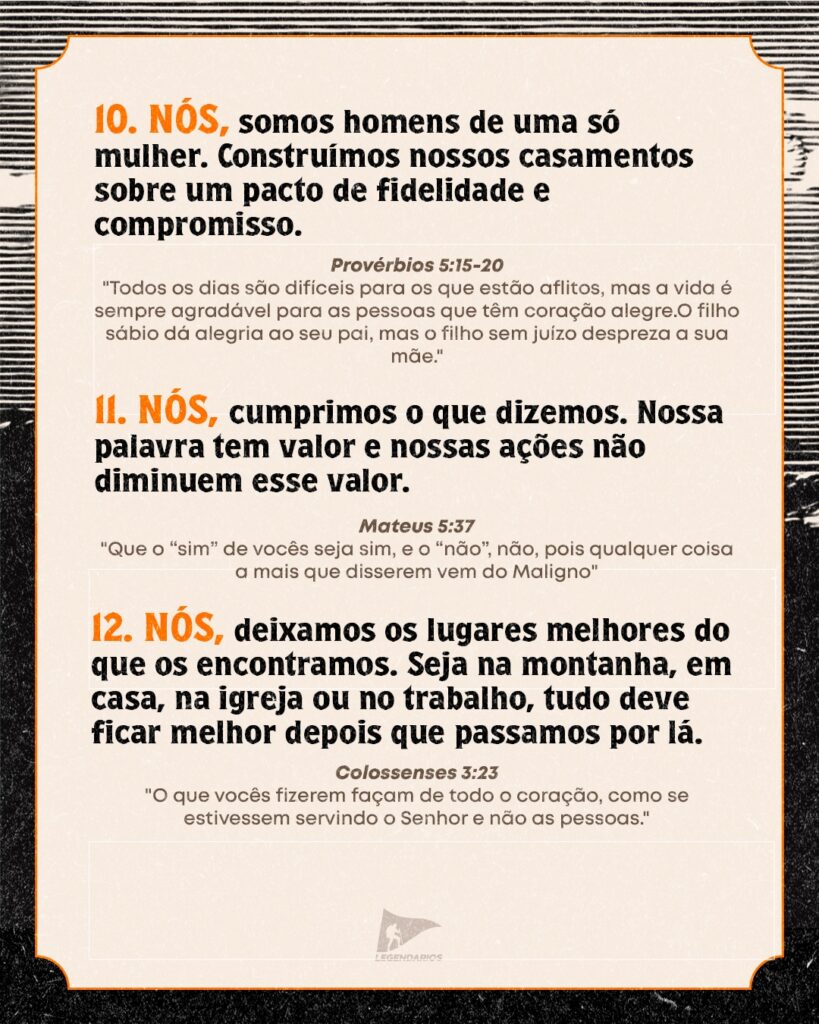 10. NÓS, somos homens de uma só mulher. Construímos nossos casamentos sobre um pacto de fidelidade e compromisso.

Provérbios 5:15-20
"Todos os dias são difíceis para os que estão aflitos, mas a vida é sempre agradável para as pessoas que têm coração alegre.O filho sábio dá alegria ao seu pai, mas o filho sem juízo despreza a sua mãe."

11. NÓS, cumprimos o que dizemos. Nossa palavra tem valor e nossas ações não diminuem esse valor.

Mateus 5:37
"Que o "sim" de vocês seja sim, e o "não", não, pois qualquer coisa a mais que disserem vem do Maligno"

12. NÓS, deixamos os lugares melhores do que os encontramos. Seja na montanha, em casa, na igreja ou no trabalho, tudo deve ficar melhor depois que passamos por lá.

Colossenses 3:23
"O que vocês fizerem façam de todo o coração, como se estivessem servindo o Senhor e não as pessoas."

LEGENDARIOS